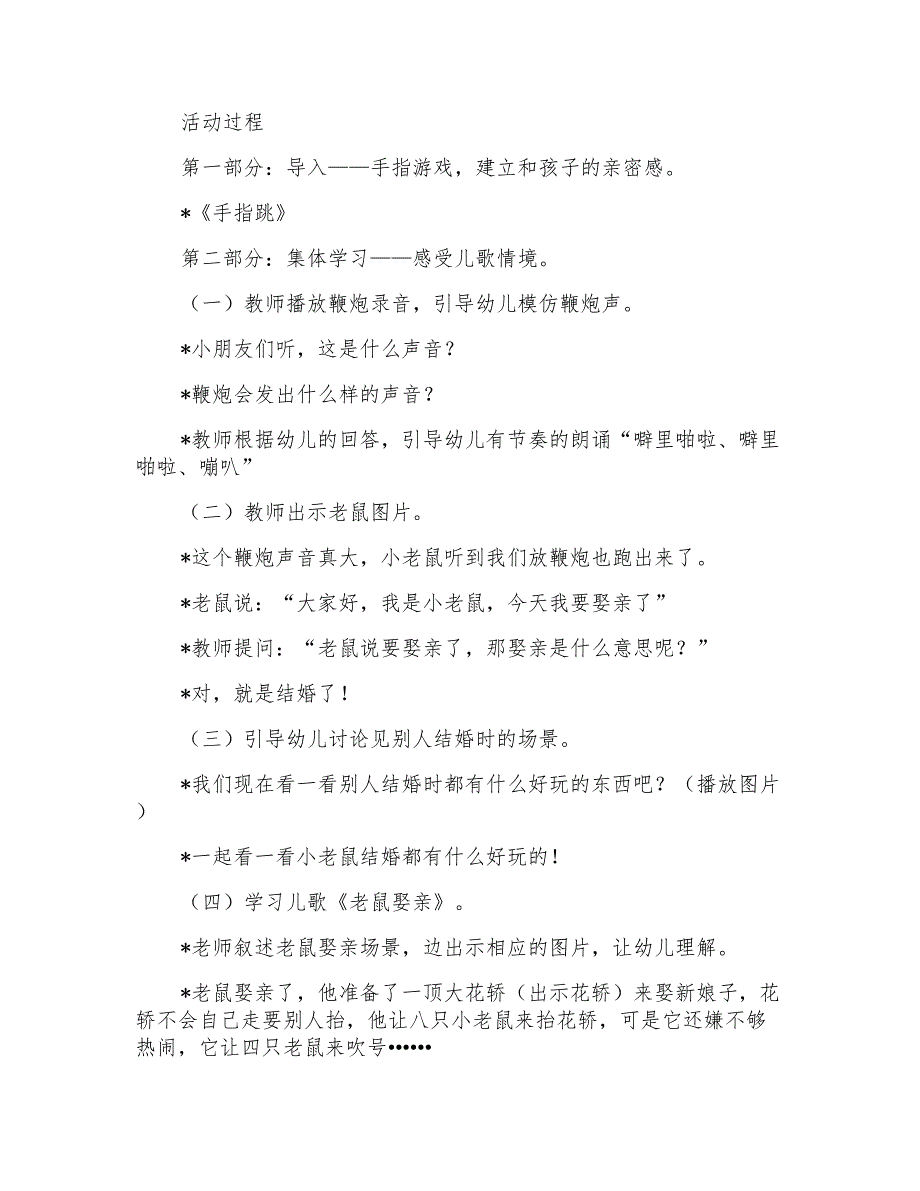 活动过程

第一部分：导入——手指游戏，建立和孩子的亲密感。

*《手指跳》

第二部分：集体学习——感受儿歌情境。

（一）教师播放鞭炮录音，引导幼儿模仿鞭炮声。

*小朋友们听，这是什么声音？

*鞭炮会发出什么样的声音？

*教师根据幼儿的回答，引导幼儿有节奏的朗诵“噼里啪啦、噼里啪啦、嘣叭”

（二）教师出示老鼠图片。

*这个鞭炮声音真大，小老鼠听到我们放鞭炮也跑出来了。

*老鼠说：“大家好，我是小老鼠，今天我要娶亲了”

*教师提问：“老鼠说要娶亲了，那娶亲是什么意思呢？”

*对，就是结婚了！

（三）引导幼儿讨论见别人结婚时的场景。

*我们现在看一看别人结婚时都有什么好玩的东西吧？（播放图片）

*一起看一看小老鼠结婚都有什么好玩的！

（四）学习儿歌《老鼠娶亲》。

*老师叙述老鼠娶亲场景，边出示相应的图片，让幼儿理解。

*老鼠娶亲了，他准备了一顶大花轿（出示花轿）来娶新娘子，花轿不会自己走要别人抬，他让八只小老鼠来抬花轿，可是它还嫌不够热闹，它让四只老鼠来吹号••••••